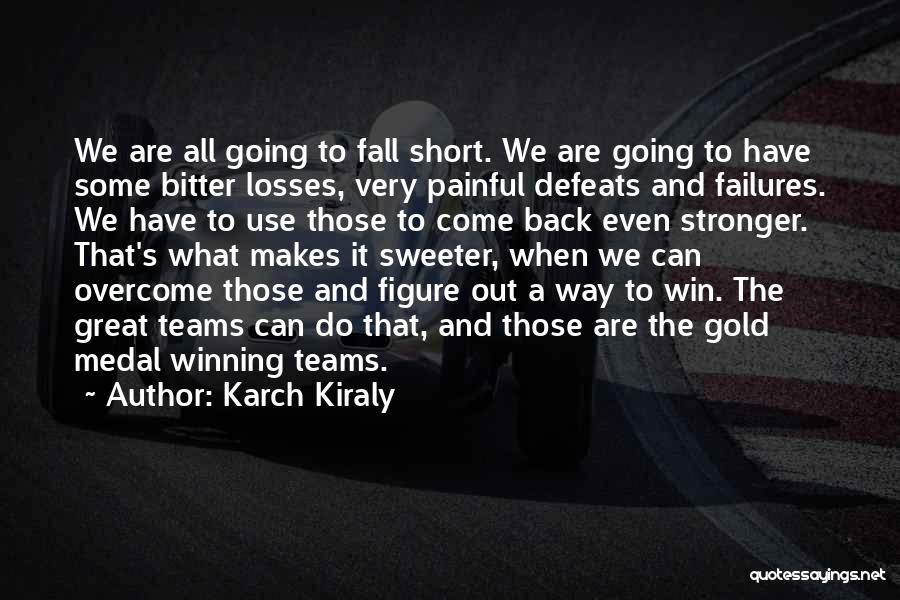 We are all going to fall short. We are going to have some bitter losses, very painful defeats and failures. We have to use those to come back even stronger. That's what makes it sweeter, when we can overcome those and figure out a way to win. The great teams can do that, and those are the gold medal winning teams.
~ Author: Karch Kiraly

quotessayings.net